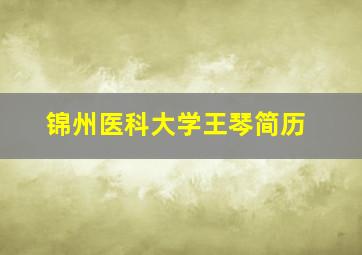 锦州医科大学王琴简历